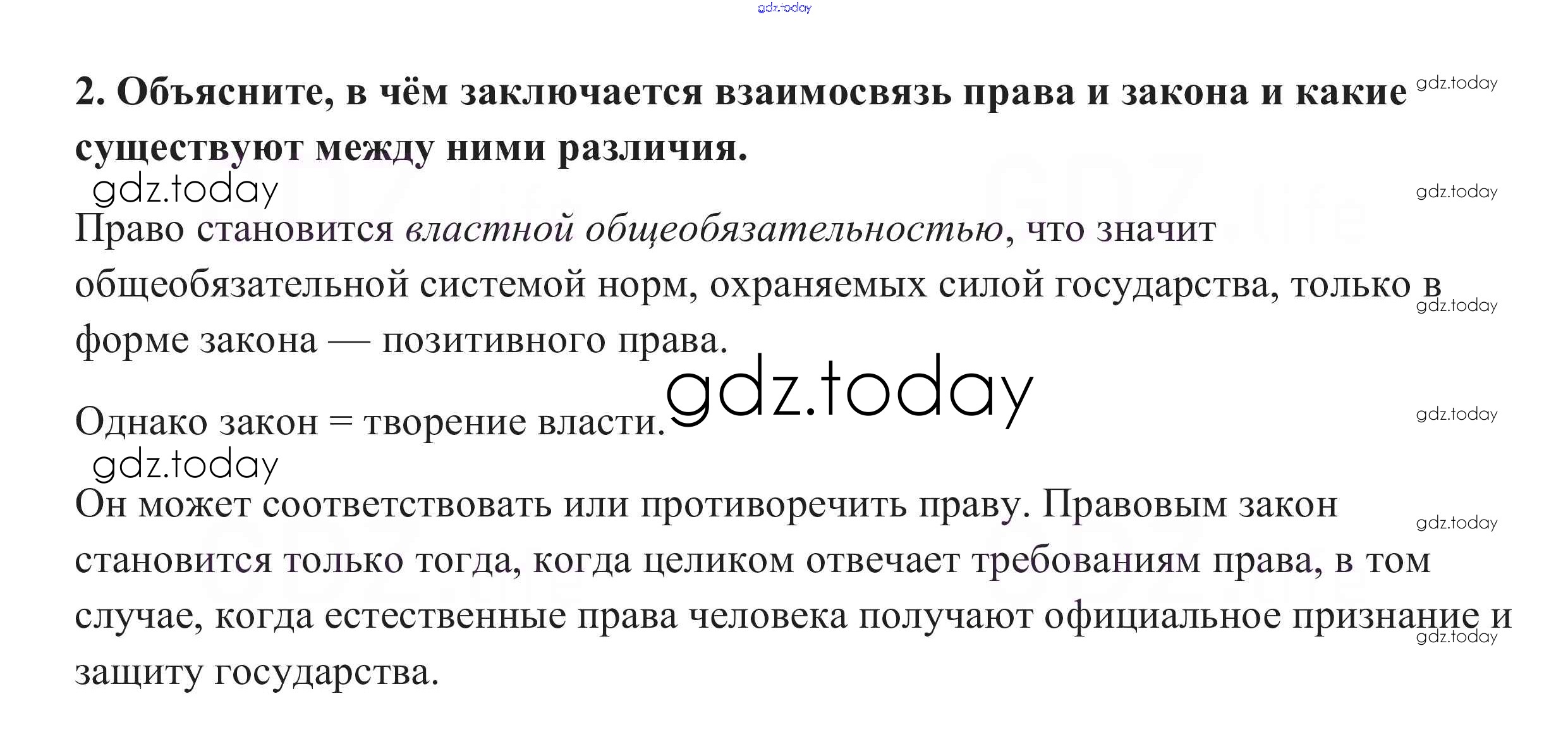 2. Объясните, в чём заключается взаимосвязь права и закона и какие существуют между ними различия.

Право становится властной общеобязательностью, что значит общеобязательной системой норм, охраняемых силой государства, только в форме закона — позитивного права.

Однако закон = творение власти.

Он может соответствовать или противоречить праву. Правовым закон становится только тогда, когда целиком отвечает требованиям права, в том случае, когда естественные права человека получают официальное признание и защиту государства.

gdz.today

GDZ.life